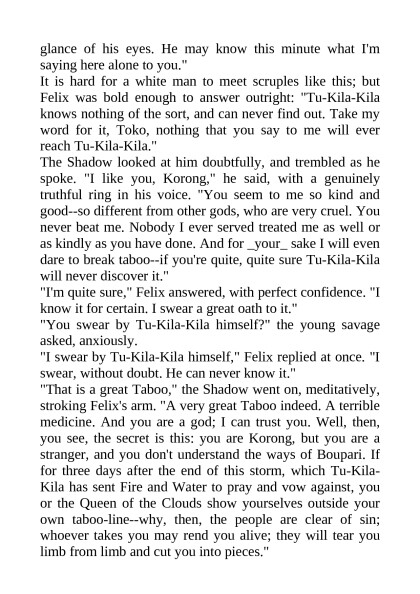 glance of his eyes. He may know this minute what I'm saying here alone to you."
It is hard for a white man to meet scruples like this; but Felix was bold enough to answer outright: "Tu-Kila-Kila knows nothing of the sort, and can never find out. Take my word for it, Toko, nothing that you say to me will ever reach Tu-Kila-Kila."
The Shadow looked at him doubtfully, and trembled as he spoke. "I like you, Korong," he said, with a genuinely truthful ring in his voice. "You seem to me so kind and good--so different from other gods, who are very cruel. You never beat me. Nobody I ever served treated me as well or as kindly as you have done. And for _your_ sake I will even dare to break taboo--if you're quite, quite sure Tu-Kila-Kila will never discover it."
"I'm quite sure," Felix answered, with perfect confidence. "I know it for certain. I swear a great oath to it."
"You swear by Tu-Kila-Kila himself?" the young savage asked, anxiously.
"I swear by Tu-Kila-Kila himself," Felix replied at once. "I swear, without doubt. He can never know it."
"That is a great Taboo," the Shadow went on, meditatively, stroking Felix's arm. "A very great Taboo indeed. A terrible medicine. And you are a god; I can trust you. Well, then, you see, the secret is this: you are Korong, but you are a stranger, and you don't understand the ways of Boupari. If for three days after the end of this storm, which Tu-Kila-Kila has sent Fire and Water to pray and vow against, you or the Queen of the Clouds show yourselves outside your own taboo-line--why, then, the people are clear of sin; whoever takes you may rend you alive; they will tear you limb from limb and cut you into pieces."